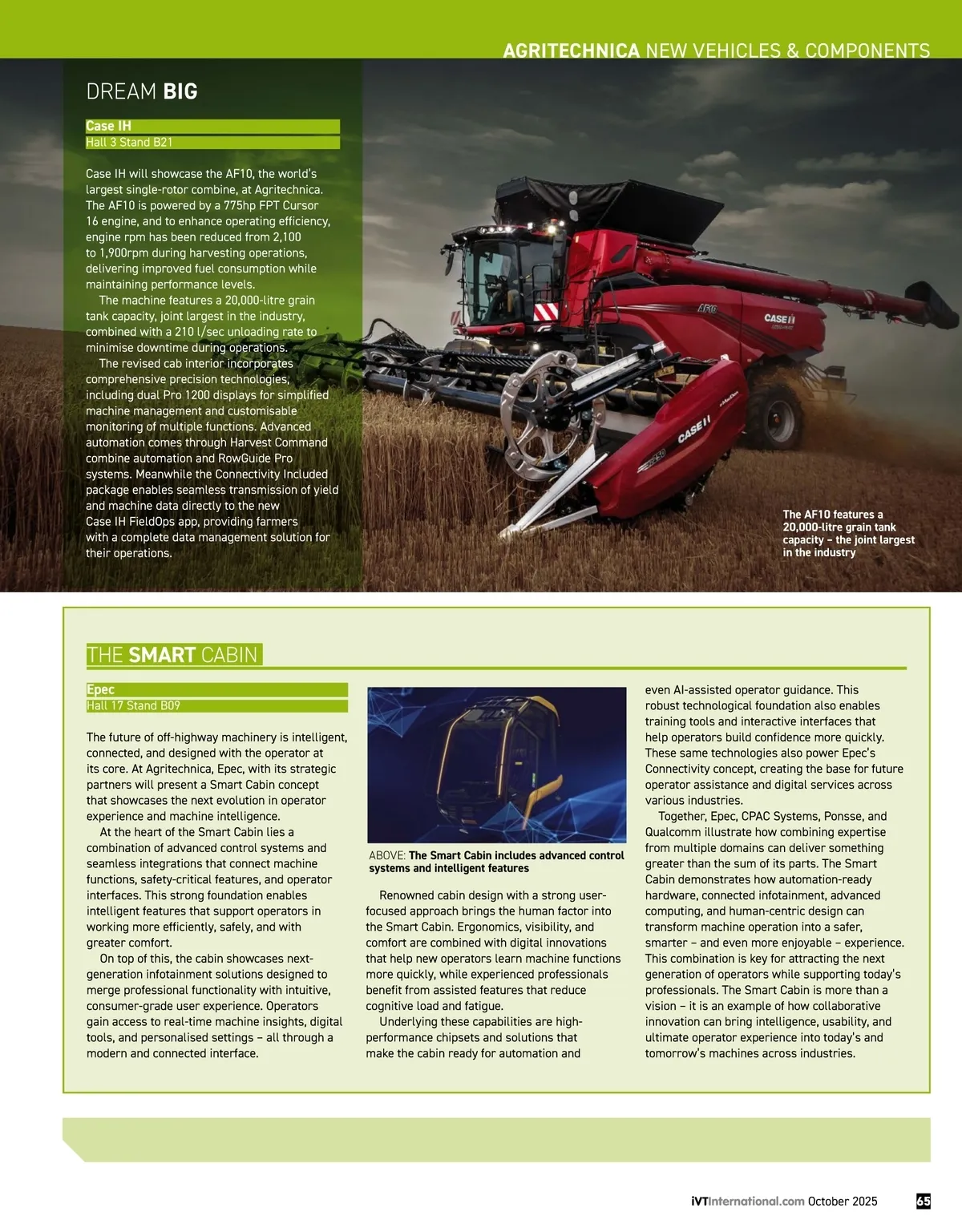 AGRITECHNICA NEW VEHICLES & COMPONENTS

DREAM BIG

Case IH
Hall 3 Stand B21

Case IH will showcase the AF10, the world's largest single-rotor combine, at Agritechnica. The AF10 is powered by a 775hp FPT Cursor 16 engine, and to enhance operating efficiency, engine rpm has been reduced from 2,100 to 1,900rpm during harvesting operations, delivering improved fuel consumption while maintaining performance levels.

The machine features a 20,000-litre grain tank capacity, joint largest in the industry, combined with a 210 l/sec unloading rate to minimise downtime during operations.

The revised cab interior incorporates comprehensive precision technologies, including dual Pro 1200 displays for simplified machine management and customisable monitoring of multiple functions. Advanced automation comes through Harvest Command combine automation and RowGuide Pro systems. Meanwhile the Connectivity Included package enables seamless transmission of yield and machine data directly to the new Case IH FieldOps app, providing farmers with a complete data management solution for their operations.

The AF10 features a 20,000-litre grain tank capacity – the joint largest in the industry

THE SMART CABIN

Epec
Hall 17 Stand B09

The future of off-highway machinery is intelligent, connected, and designed with the operator at its core. At Agritechnica, Epec, with its strategic partners will present a Smart Cabin concept that showcases the next evolution in operator experience and machine intelligence.

At the heart of the Smart Cabin lies a combination of advanced control systems and seamless integrations that connect machine functions, safety-critical features, and operator interfaces. This strong foundation enables intelligent features that support operators in working more efficiently, safely, and with greater comfort.

On top of this, the cabin showcases next-generation infotainment solutions designed to merge professional functionality with intuitive, consumer-grade user experience. Operators gain access to real-time machine insights, digital tools, and personalised settings – all through a modern and connected interface.

ABOVE: The Smart Cabin includes advanced control systems and intelligent features

Renowned cabin design with a strong user-focused approach brings the human factor into the Smart Cabin. Ergonomics, visibility, and comfort are combined with digital innovations that help new operators learn machine functions more quickly, while experienced professionals benefit from assisted features that reduce cognitive load and fatigue.

Underlying these capabilities are high-performance chipsets and solutions that make the cabin ready for automation and even AI-assisted operator guidance. This robust technological foundation also enables training tools and interactive interfaces that help operators build confidence more quickly. These same technologies also power Epec's Connectivity concept, creating the base for future operator assistance and digital services across various industries.

Together, Epec, CPAC Systems, Ponsse, and Qualcomm illustrate how combining expertise from multiple domains can deliver something greater than the sum of its parts. The Smart Cabin demonstrates how automation-ready hardware, connected infotainment, advanced computing, and human-centric design can transform machine operation into a safer, smarter – and even more enjoyable – experience. This combination is key for attracting the next generation of operators while supporting today's professionals. The Smart Cabin is more than a vision – it is an example of how collaborative innovation can bring intelligence, usability, and ultimate operator experience into today's and tomorrow's machines across industries.

iVTInternational.com October 2025 65